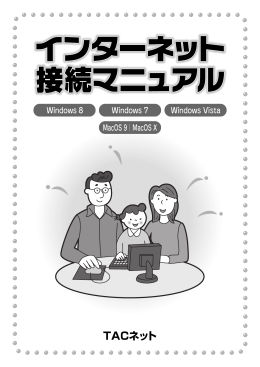 インターネット
接続マニュアル

Windows 8

Windows 7

Windows Vista

MacOS 9 | MacOS X

TACネット